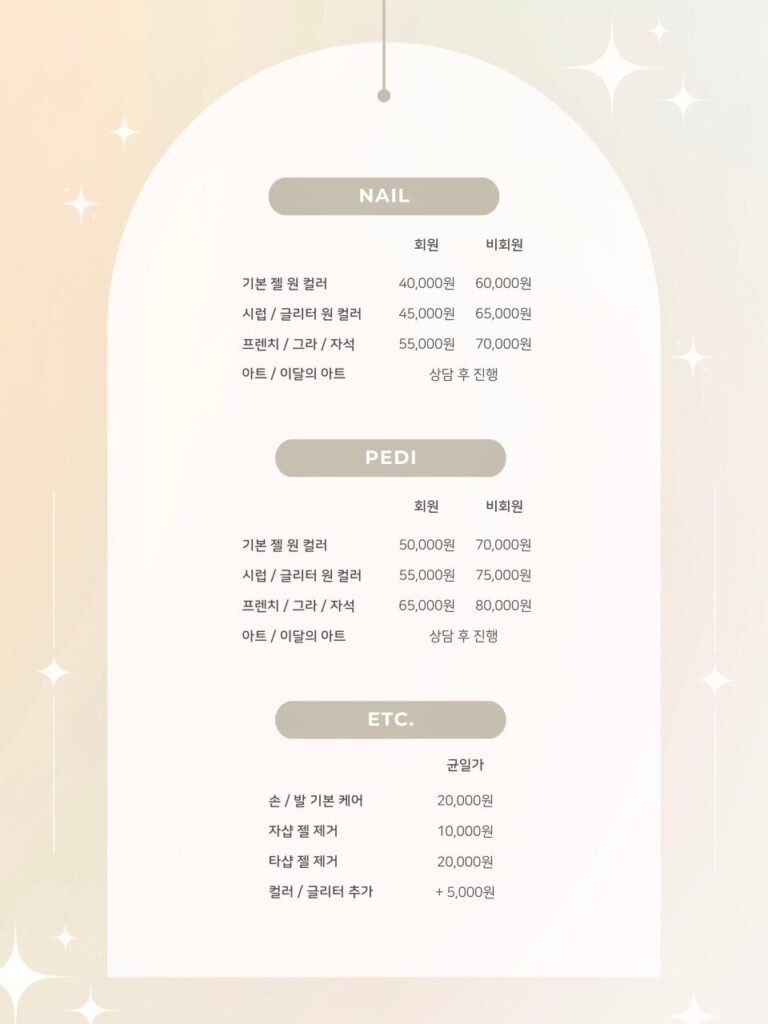 NAIL

| | 회원 | 비회원 |
|---|---|---|
| 기본 젤 원 컬러 | 40,000원 | 60,000원 |
| 시럽 / 글리터 원 컬러 | 45,000원 | 65,000원 |
| 프렌치 / 그라 / 자석 | 55,000원 | 70,000원 |
| 아트 / 이달의 아트 | 상담 후 진행 | |

PEDI

| | 회원 | 비회원 |
|---|---|---|
| 기본 젤 원 컬러 | 50,000원 | 70,000원 |
| 시럽 / 글리터 원 컬러 | 55,000원 | 75,000원 |
| 프렌치 / 그라 / 자석 | 65,000원 | 80,000원 |
| 아트 / 이달의 아트 | 상담 후 진행 | |

ETC.

| | 균일가 |
|---|---|
| 손 / 발 기본 케어 | 20,000원 |
| 자샵 젤 제거 | 10,000원 |
| 타샵 젤 제거 | 20,000원 |
| 컬러 / 글리터 추가 | + 5,000원 |